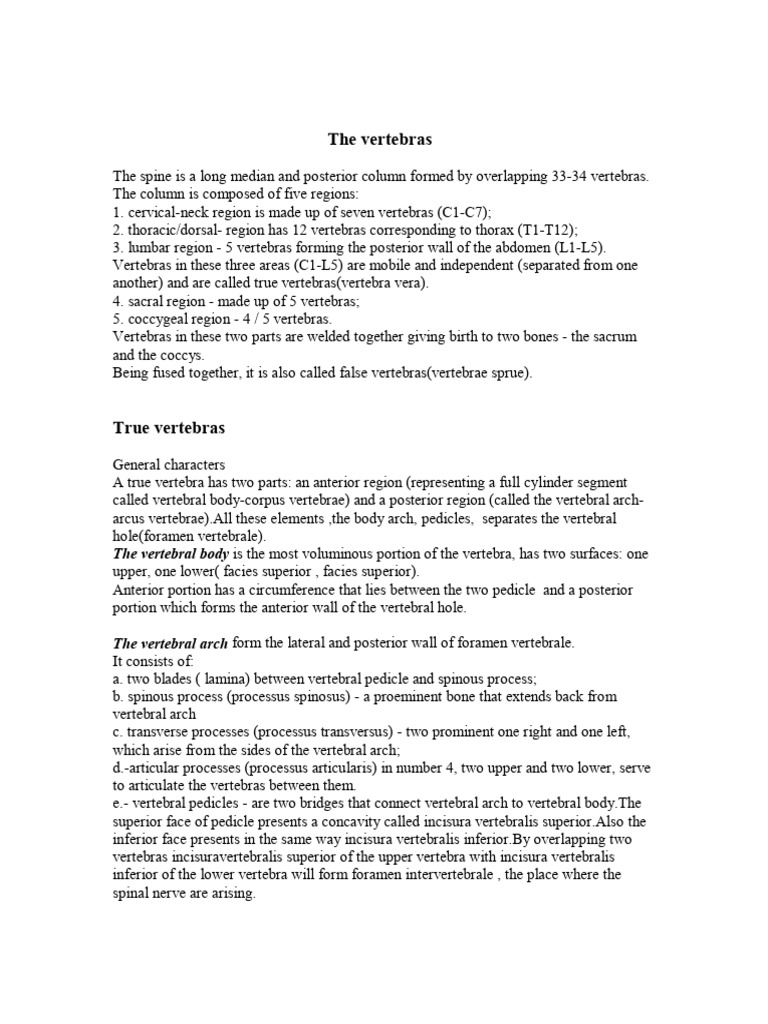 The vertebras

The spine is a long median and posterior column formed by overlapping 33-34 vertebras. The column is composed of five regions:
1. cervical-neck region is made up of seven vertebras (C1-C7);
2. thoracic/dorsal- region has 12 vertebras corresponding to thorax (T1-T12);
3. lumbar region - 5 vertebras forming the posterior wall of the abdomen (L1-L5).
Vertebras in these three areas (C1-L5) are mobile and independent (separated from one another) and are called true vertebras(vertebra vera).
4. sacral region - made up of 5 vertebras;
5. coccygeal region - 4 / 5 vertebras.
Vertebras in these two parts are welded together giving birth to two bones - the sacrum and the coccys.
Being fused together, it is also called false vertebras(vertebrae sprue).

True vertebras

General characters
A true vertebra has two parts: an anterior region (representing a full cylinder segment called vertebral body-corpus vertebrae) and a posterior region (called the vertebral arch-arcus vertebrae).All these elements ,the body arch, pedicles, separates the vertebral hole(foramen vertebrale).
The vertebral body is the most voluminous portion of the vertebra, has two surfaces: one upper, one lower( facies superior , facies superior).
Anterior portion has a circumference that lies between the two pedicle and a posterior portion which forms the anterior wall of the vertebral hole.

The vertebral arch form the lateral and posterior wall of foramen vertebrale.
It consists of:
a. two blades ( lamina) between vertebral pedicle and spinous process;
b. spinous process (processus spinosus) - a proeminent bone that extends back from vertebral arch
c. transverse processes (processus transversus) - two prominent one right and one left, which arise from the sides of the vertebral arch;
d.-articular processes (processus articularis) in number 4, two upper and two lower, serve to articulate the vertebras between them.
e.- vertebral pedicles - are two bridges that connect vertebral arch to vertebral body.The superior face of pedicle presents a concavity called incisura vertebralis superior.Also the inferior face presents in the same way incisura vertebralis inferior.By overlapping two vertebras incisuravertebralis superior of the upper vertebra with incisura vertebralis inferior of the lower vertebra will form foramen intervertebrale , the place where the spinal nerve are arising.